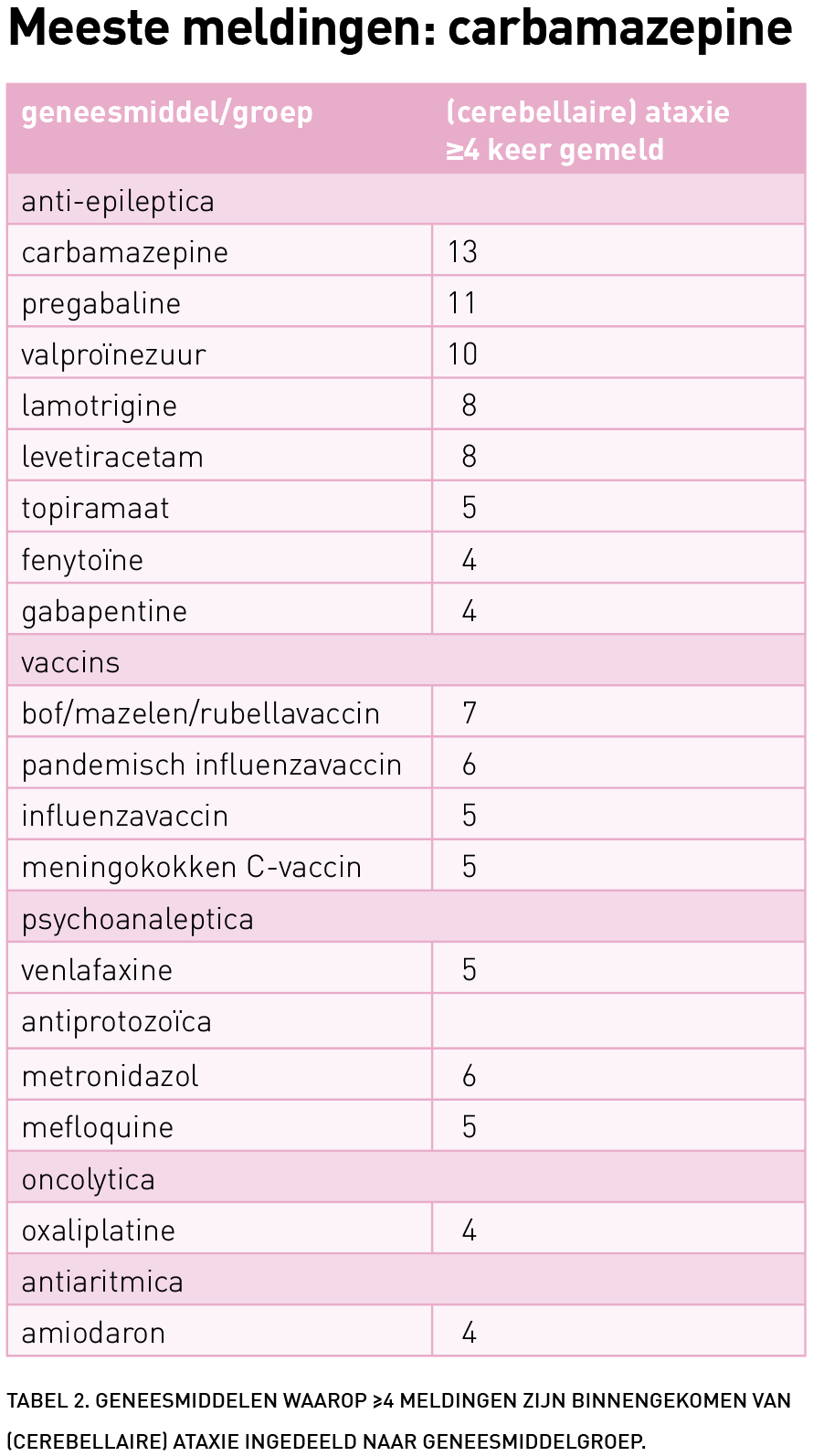 Meeste meldingen: carbamazepine

| geneesmiddel/groep | (cerebellaire) ataxie ≥4 keer gemeld |
|---|---|
| anti-epileptica | |
| carbamazepine | 13 |
| pregabaline | 11 |
| valproïnezuur | 10 |
| lamotrigine | 8 |
| levetiracetam | 8 |
| topiramaat | 5 |
| fenytoïne | 4 |
| gabapentine | 4 |
| vaccins | |
| bof/mazelen/rubellavaccin | 7 |
| pandemisch influenzavaccin | 6 |
| influenzavaccin | 5 |
| meningokokken C-vaccin | 5 |
| psychoanaleptica | |
| venlafaxine | 5 |
| antiprotozoïca | |
| metronidazol | 6 |
| mefloquine | 5 |
| oncolytica | |
| oxaliplatine | 4 |
| antiaritmica | |
| amiodaron | 4 |

TABEL 2. GENEESMIDDELEN WAAROP ≥4 MELDINGEN ZIJN BINNENGEKOMEN VAN (CEREBELLAIRE) ATAXIE INGEDEELD NAAR GENEESMIDDELGROEP.